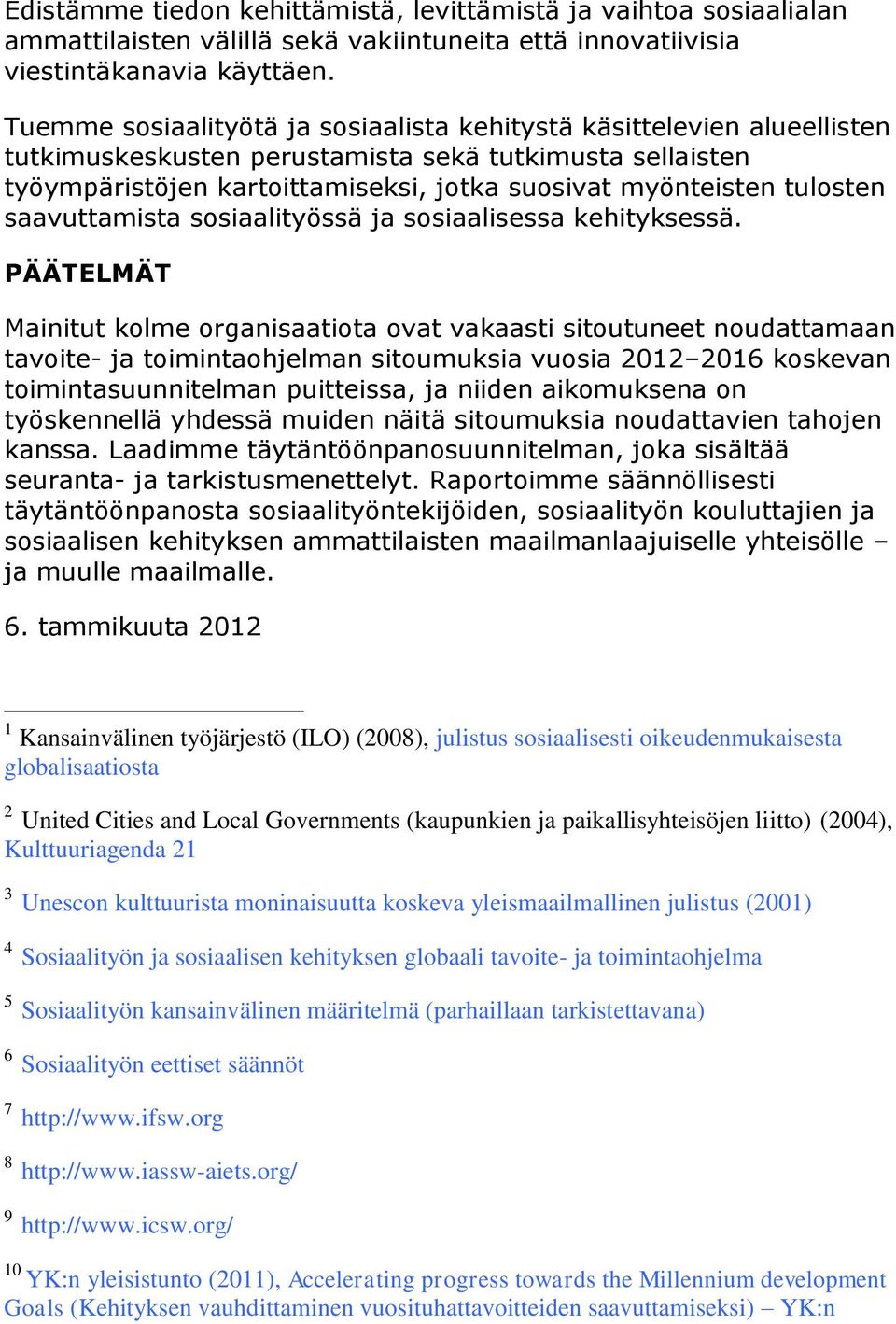 Edistämme tiedon kehittämistä, levittämistä ja vaihtoa sosiaalialan ammattilaisten välillä sekä vakiintuneita että innovatiivisia viestintäkanavia käyttäen.

Tuemme sosiaalityötä ja sosiaalista kehitystä käsittelevien alueellisten tutkimuskeskusten perustamista sekä tutkimusta sellaisten työympäristöjen kartoittamiseksi, jotka suosivat myönteisten tulosten saavuttamista sosiaalityössä ja sosiaalisessa kehityksessä.

PÄÄTELMÄT

Mainitut kolme organisaatiota ovat vakaasti sitoutuneet noudattamaan tavoite- ja toimintaohjelman sitoumuksia vuosia 2012–2016 koskevan toimintasuunnitelman puitteissa, ja niiden aikomuksena on työskennellä yhdessä muiden näitä sitoumuksia noudattavien tahojen kanssa. Laadimme täytäntöönpanosuunnitelman, joka sisältää seuranta- ja tarkistusmenettelyt. Raportoimme säännöllisesti täytäntöönpanosta sosiaalityöntekijöiden, sosiaalityön kouluttajien ja sosiaalisen kehityksen ammattilaisten maailmanlaajuiselle yhteisölle – ja muulle maailmalle.

6. tammikuuta 2012

$^1$ Kansainvälinen työjärjestö (ILO) (2008), julistus sosiaalisesti oikeudenmukaisesta globalisaatiosta

$^2$ United Cities and Local Governments (kaupunkien ja paikallisyhteisöjen liitto) (2004), Kulttuuriagenda 21

$^3$ Unescon kulttuurista moninaisuutta koskeva yleismaailmallinen julistus (2001)

$^4$ Sosiaalityön ja sosiaalisen kehityksen globaali tavoite- ja toimintaohjelma

$^5$ Sosiaalityön kansainvälinen määritelmä (parhaillaan tarkistettavana)

$^6$ Sosiaalityön eettiset säännöt

$^7$ http://www.ifsw.org

$^8$ http://www.iassw-aiets.org/

$^9$ http://www.icsw.org/

$^{10}$ YK:n yleisistunto (2011), Accelerating progress towards the Millennium development Goals (Kehityksen vauhdittaminen vuosituhattavoitteiden saavuttamiseksi) – YK:n